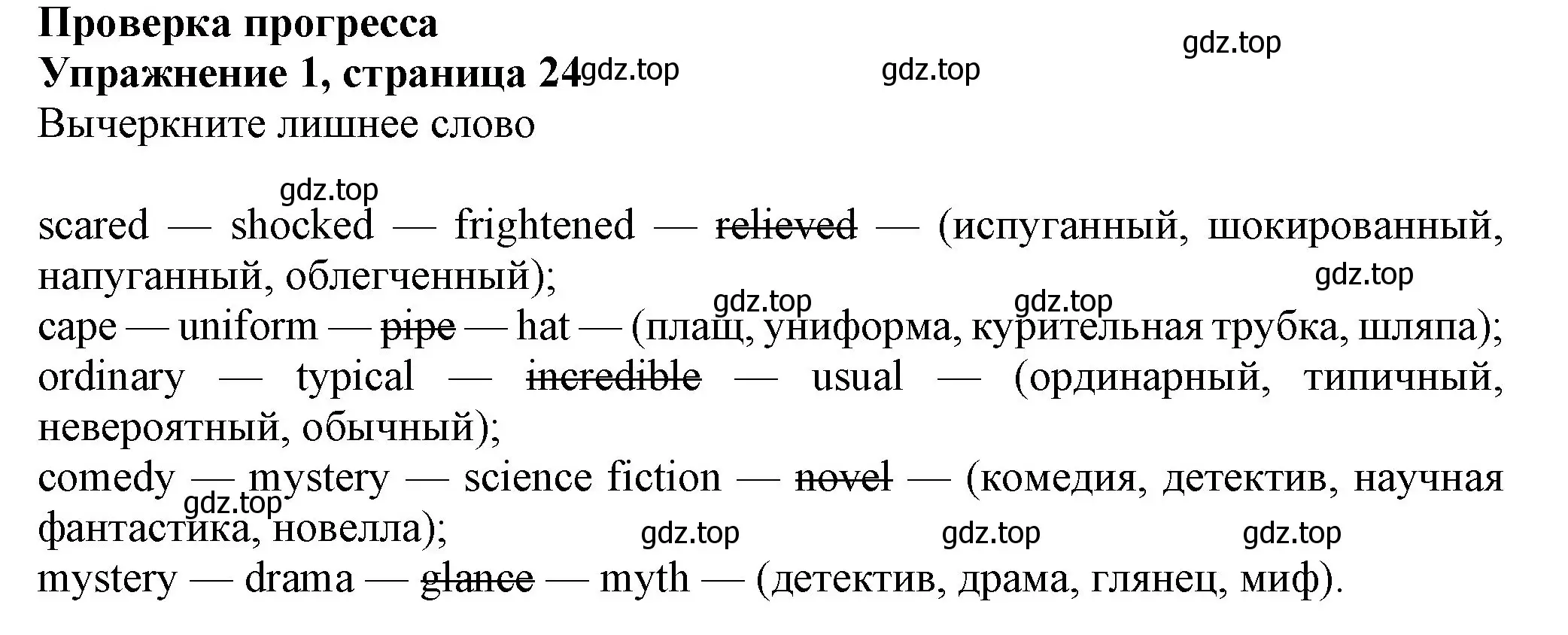 **Проверка прогресса**
**Упражнение 1, страница 24** gdz.top gdz.top gdz.top
Вычеркните лишнее слово

gdz.top
scared — shocked — frightened — ~~relieved~~ — (испуганный, шокированный, напуганный, облегченный); gdz.top
gdz.top gdz.top
cape — uniform — ~~pipe~~ — hat — (плащ, униформа, курительная трубка, шляпа);
ordinary — typical — ~~incredible~~ — usual — (ординарный, типичный, невероятный, обычный);
comedy — mystery — science fiction — ~~novel~~ — (комедия, детектив, научная фантастика, новелла); gdz.top
gdz.top gdz.top gdz.top
mystery — drama — ~~glance~~ — myth — (детектив, драма, глянец, миф).